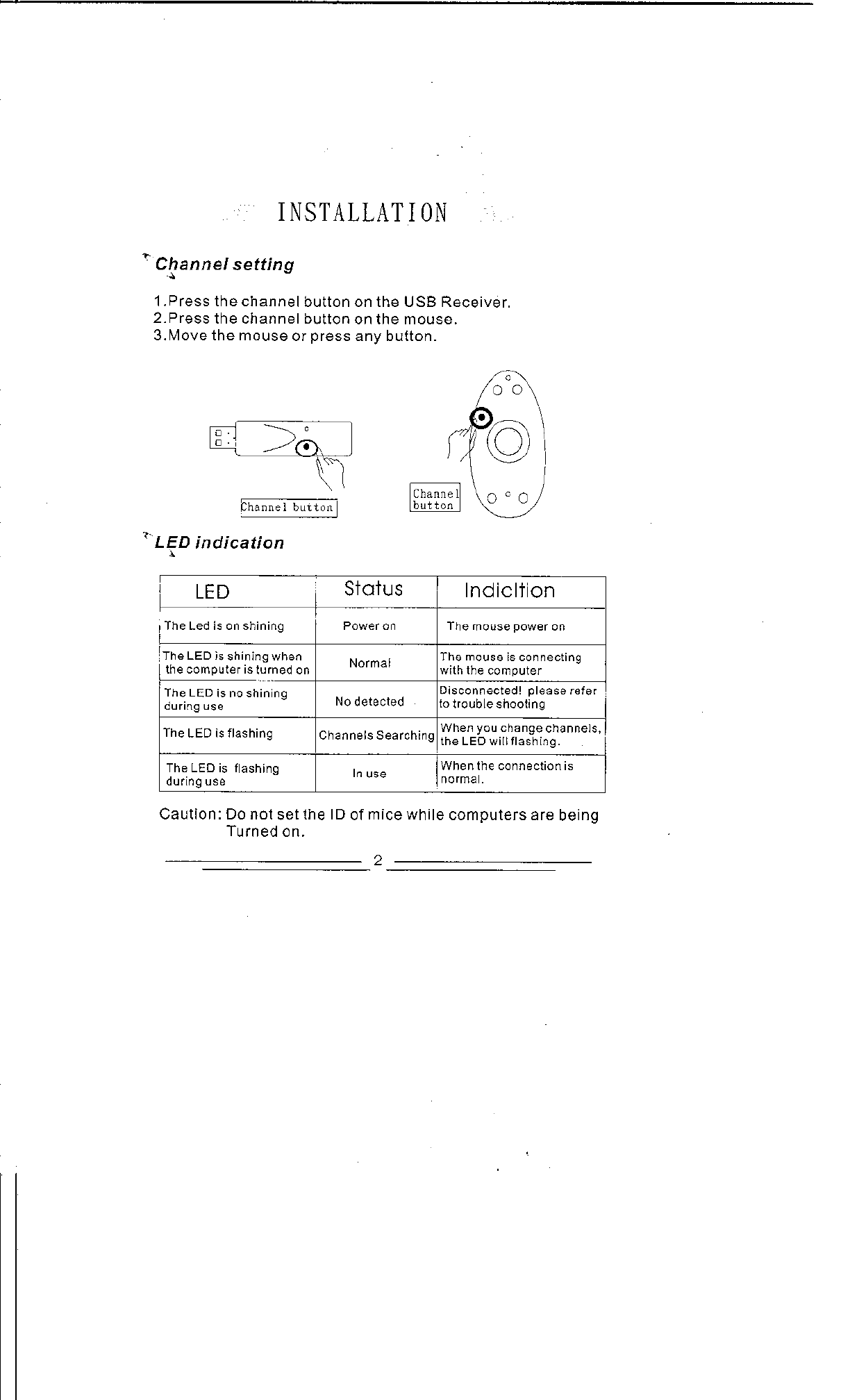 INSTALLATION

Channel setting

1.Press the channel button on the USB Receiver.
2.Press the channel button on the mouse.
3.Move the mouse or press any button.

Channel button

Channel button

LED indication

| LED | Status | Indicltion |
|---|---|---|
| The Led is on shining | Power on | The mouse power on |
| The LED is shining when the computer is turned on | Normal | The mouse is connecting with the computer |
| The LED is no shining during use | No detected | Disconnected! please refer to trouble shooting |
| The LED is flashing | Channels Searching | When you change channels, the LED will flashing. |
| The LED is flashing during use | In use | When the connection is normal. |

Caution: Do not set the ID of mice while computers are being Turned on.

2